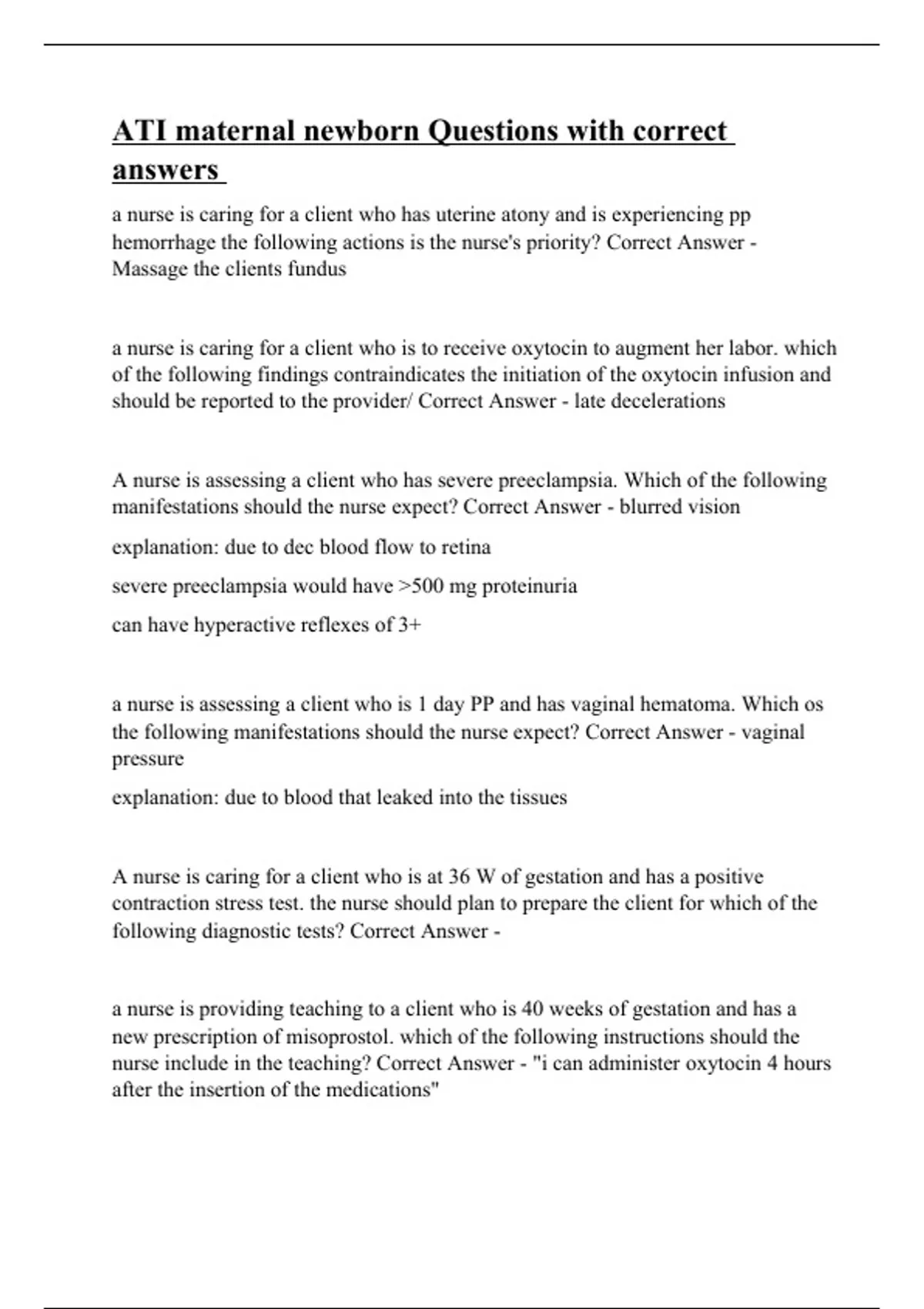 ATI maternal newborn Questions with correct answers

a nurse is caring for a client who has uterine atony and is experiencing pp hemorrhage the following actions is the nurse's priority? Correct Answer - Massage the clients fundus

a nurse is caring for a client who is to receive oxytocin to augment her labor. which of the following findings contraindicates the initiation of the oxytocin infusion and should be reported to the provider/ Correct Answer - late decelerations

A nurse is assessing a client who has severe preeclampsia. Which of the following manifestations should the nurse expect? Correct Answer - blurred vision

explanation: due to dec blood flow to retina

severe preeclampsia would have >500 mg proteinuria

can have hyperactive reflexes of 3+

a nurse is assessing a client who is 1 day PP and has vaginal hematoma. Which os the following manifestations should the nurse expect? Correct Answer - vaginal pressure

explanation: due to blood that leaked into the tissues

A nurse is caring for a client who is at 36 W of gestation and has a positive contraction stress test. the nurse should plan to prepare the client for which of the following diagnostic tests? Correct Answer -

a nurse is providing teaching to a client who is 40 weeks of gestation and has a new prescription of misoprostol. which of the following instructions should the nurse include in the teaching? Correct Answer - "i can administer oxytocin 4 hours after the insertion of the medications"